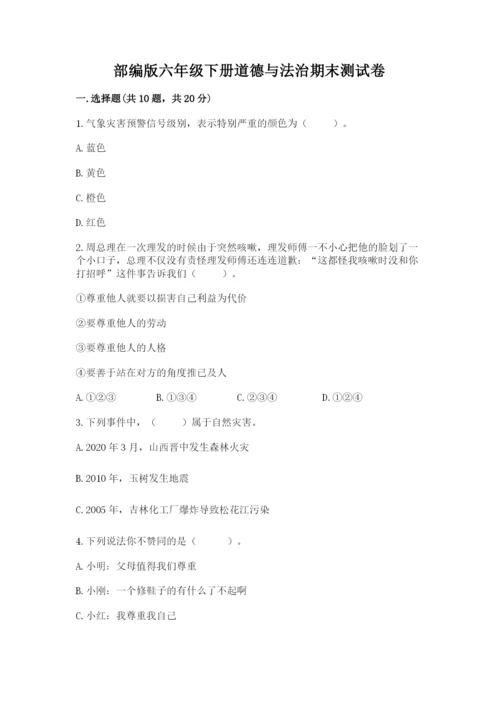 部编版六年级下册道德与法治期末测试卷

一.选择题(共10题，共20分)

1.气象灾害预警信号级别，表示特别严重的颜色为（　　）。

A.蓝色

B.黄色

C.橙色

D.红色

2.周总理在一次理发的时候由于突然咳嗽，理发师傅一不小心把他的脸划了一个小口子，总理不仅没有责怪理发师傅还连连道歉：“这都怪我咳嗽时没和你打招呼”这件事告诉我们（　　）。

①尊重他人就要以损害自己利益为代价

②要尊重他人的劳动

③要尊重他人的人格

④要善于站在对方的角度推己及人

A.①②③　　B.①③④　　C.②③④　　D.①②④

3.下列事件中，（　　）属于自然灾害。

A.2020年3月，山西晋中发生森林火灾

B.2010年，玉树发生地震

C.2005年，吉林化工厂爆炸导致松花江污染

4.下列说法你不赞同的是（　　）。

A.小明：父母值得我们尊重

B.小刚：一个修鞋子的有什么了不起啊

C.小红：我尊重我自己